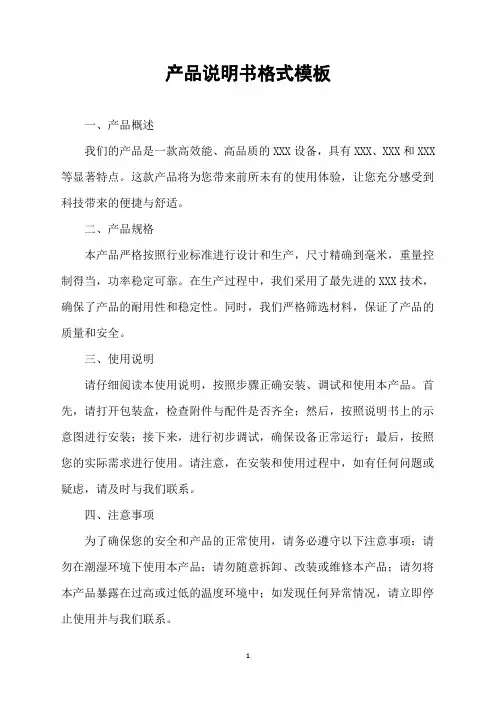 产品说明书格式模板

一、产品概述

我们的产品是一款高效能、高品质的 XXX 设备，具有 XXX、XXX 和 XXX 等显著特点。这款产品将为您带来前所未有的使用体验，让您充分感受到科技带来的便捷与舒适。

二、产品规格

本产品严格按照行业标准进行设计和生产，尺寸精确到毫米，重量控制得当，功率稳定可靠。在生产过程中，我们采用了最先进的 XXX 技术，确保了产品的耐用性和稳定性。同时，我们严格筛选材料，保证了产品的质量和安全。

三、使用说明

请仔细阅读本使用说明，按照步骤正确安装、调试和使用本产品。首先，请打开包装盒，检查附件与配件是否齐全；然后，按照说明书上的示意图进行安装；接下来，进行初步调试，确保设备正常运行；最后，按照您的实际需求进行使用。请注意，在安装和使用过程中，如有任何问题或疑虑，请及时与我们联系。

四、注意事项

为了确保您的安全和产品的正常使用，请务必遵守以下注意事项：请勿在潮湿环境下使用本产品；请勿随意拆卸、改装或维修本产品；请勿将本产品暴露在过高或过低的温度环境中；如发现任何异常情况，请立即停止使用并与我们联系。

1